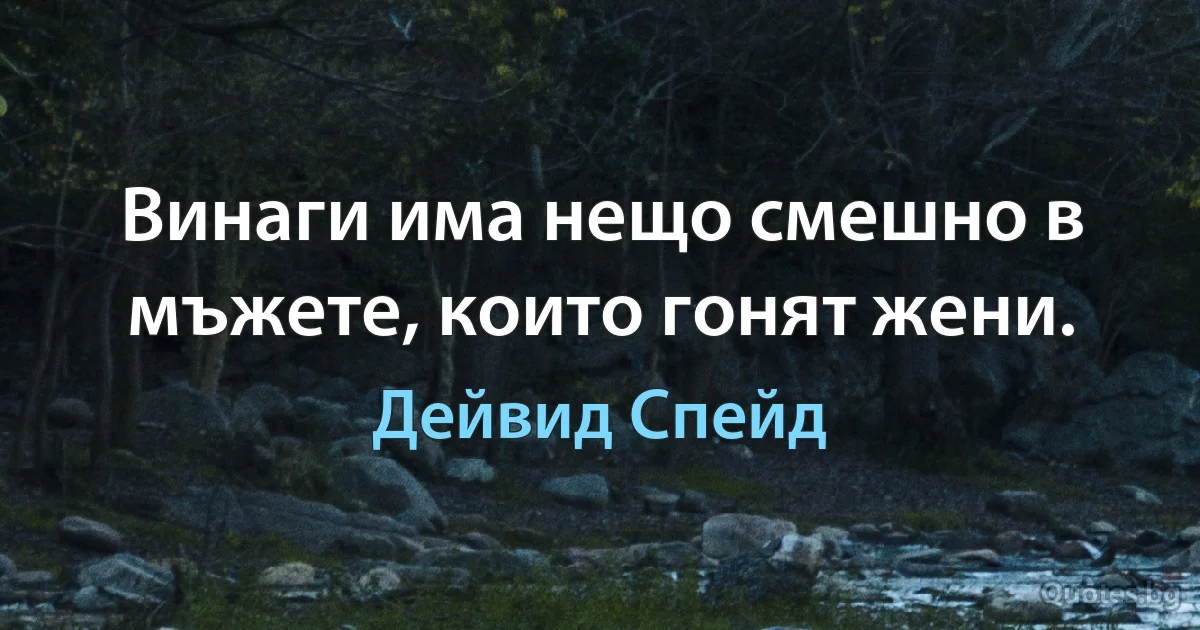 Винаги има нещо смешно в мъжете, които гонят жени.

Дейвид Спейд

Quotes.bg